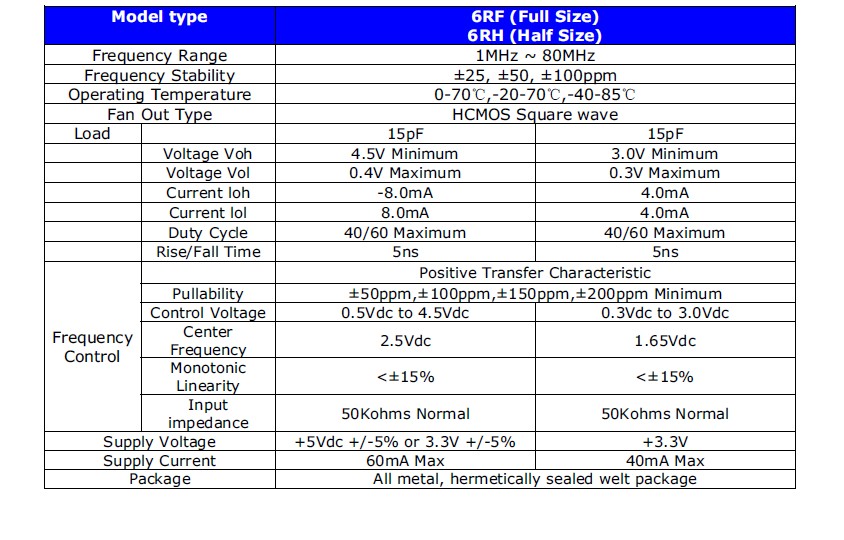 | Model type | | 6RF (Full Size) 6RH (Half Size) | |
|---|---|---|---|
| Frequency Range | | 1MHz ~ 80MHz | |
| Frequency Stability | | ±25, ±50, ±100ppm | |
| Operating Temperature | | 0-70℃,-20-70℃,-40-85℃ | |
| Fan Out Type | | HCMOS Square wave | |
| Load | | 15pF | 15pF |
| | Voltage Voh | 4.5V Minimum | 3.0V Minimum |
| | Voltage Vol | 0.4V Maximum | 0.3V Maximum |
| | Current Ioh | -8.0mA | 4.0mA |
| | Current Iol | 8.0mA | 4.0mA |
| | Duty Cycle | 40/60 Maximum | 40/60 Maximum |
| | Rise/Fall Time | 5ns | 5ns |
| Frequency Control | | Positive Transfer Characteristic | |
| | Pullability | ±50ppm,±100ppm,±150ppm,±200ppm Minimum | |
| | Control Voltage | 0.5Vdc to 4.5Vdc | 0.3Vdc to 3.0Vdc |
| | Center Frequency | 2.5Vdc | 1.65Vdc |
| | Monotonic Linearity | <±15% | <±15% |
| | Input impedance | 50Kohms Normal | 50Kohms Normal |
| Supply Voltage | | +5Vdc +/-5% or 3.3V +/-5% | +3.3V |
| Supply Current | | 60mA Max | 40mA Max |
| Package | | All metal, hermetically sealed welt package | |